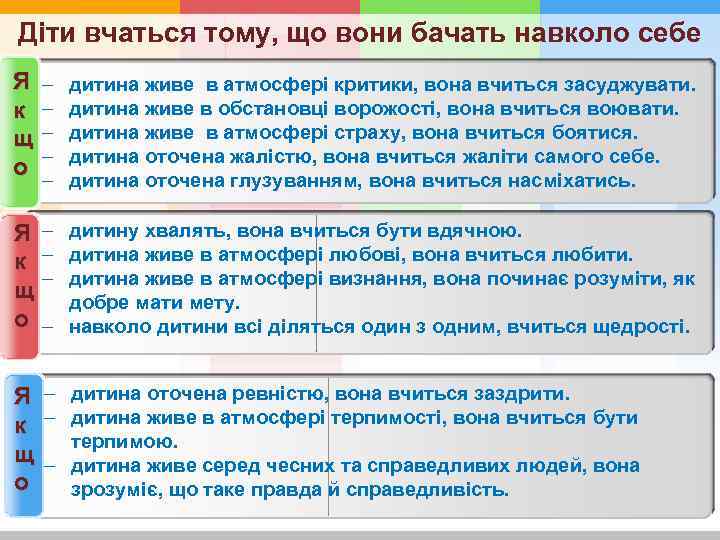 Діти вчаться тому, що вони бачать навколо себе

Якщо

– дитина живе в атмосфері критики, вона вчиться засуджувати.
– дитина живе в обстановці ворожості, вона вчиться воювати.
– дитина живе в атмосфері страху, вона вчиться боятися.
– дитина оточена жалістю, вона вчиться жаліти самого себе.
– дитина оточена глузуванням, вона вчиться насміхатись.

Якщо

– дитину хвалять, вона вчиться бути вдячною.
– дитина живе в атмосфері любові, вона вчиться любити.
– дитина живе в атмосфері визнання, вона починає розуміти, як добре мати мету.
– навколо дитини всі діляться один з одним, вчиться щедрості.

Якщо

– дитина оточена ревністю, вона вчиться заздрити.
– дитина живе в атмосфері терпимості, вона вчиться бути терпимою.
– дитина живе серед чесних та справедливих людей, вона зрозуміє, що таке правда й справедливість.